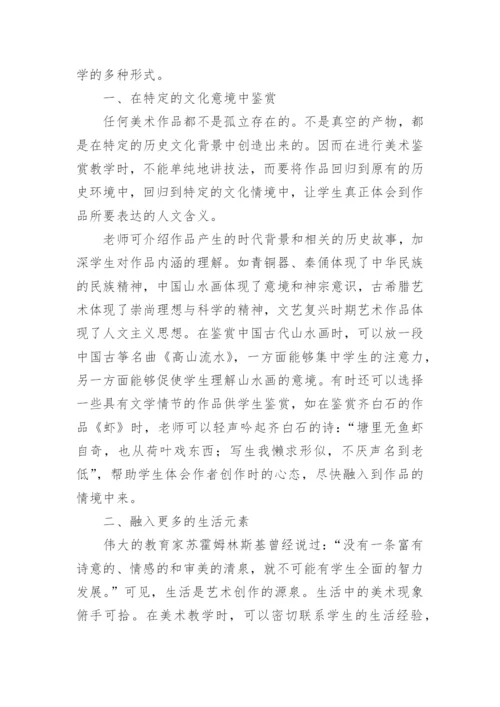 学的多种形式。

一、在特定的文化意境中鉴赏

任何美术作品都不是孤立存在的。不是真空的产物，都是在特定的历史文化背景中创造出来的。因而在进行美术鉴赏教学时，不能单纯地讲技法，而要将作品回归到原有的历史环境中，回归到特定的文化情境中，让学生真正体会到作品所要表达的人文含义。

老师可介绍作品产生的时代背景和相关的历史故事，加深学生对作品内涵的理解。如青铜器、秦俑体现了中华民族的民族精神，中国山水画体现了意境和神宗意识，古希腊艺术体现了崇尚理想与科学的精神，文艺复兴时期艺术作品体现了人文主义思想。在鉴赏中国古代山水画时，可以放一段中国古筝名曲《高山流水》，一方面能够集中学生的注意力，另一方面能够促使学生理解山水画的意境。有时还可以选择一些具有文学情节的作品供学生鉴赏，如在鉴赏齐白石的作品《虾》时，老师可以轻声吟起齐白石的诗：“塘里无鱼虾自奇，也从荷叶戏东西；写生我懒求形似，不厌声名到老低”，帮助学生体会作者创作时的心态，尽快融入到作品的情境中来。

二、融入更多的生活元素

伟大的教育家苏霍姆林斯基曾经说过：“没有一条富有诗意的、情感的和审美的清泉，就不可能有学生全面的智力发展。”可见，生活是艺术创作的源泉。生活中的美术现象俯手可拾。在美术教学时，可以密切联系学生的生活经验，